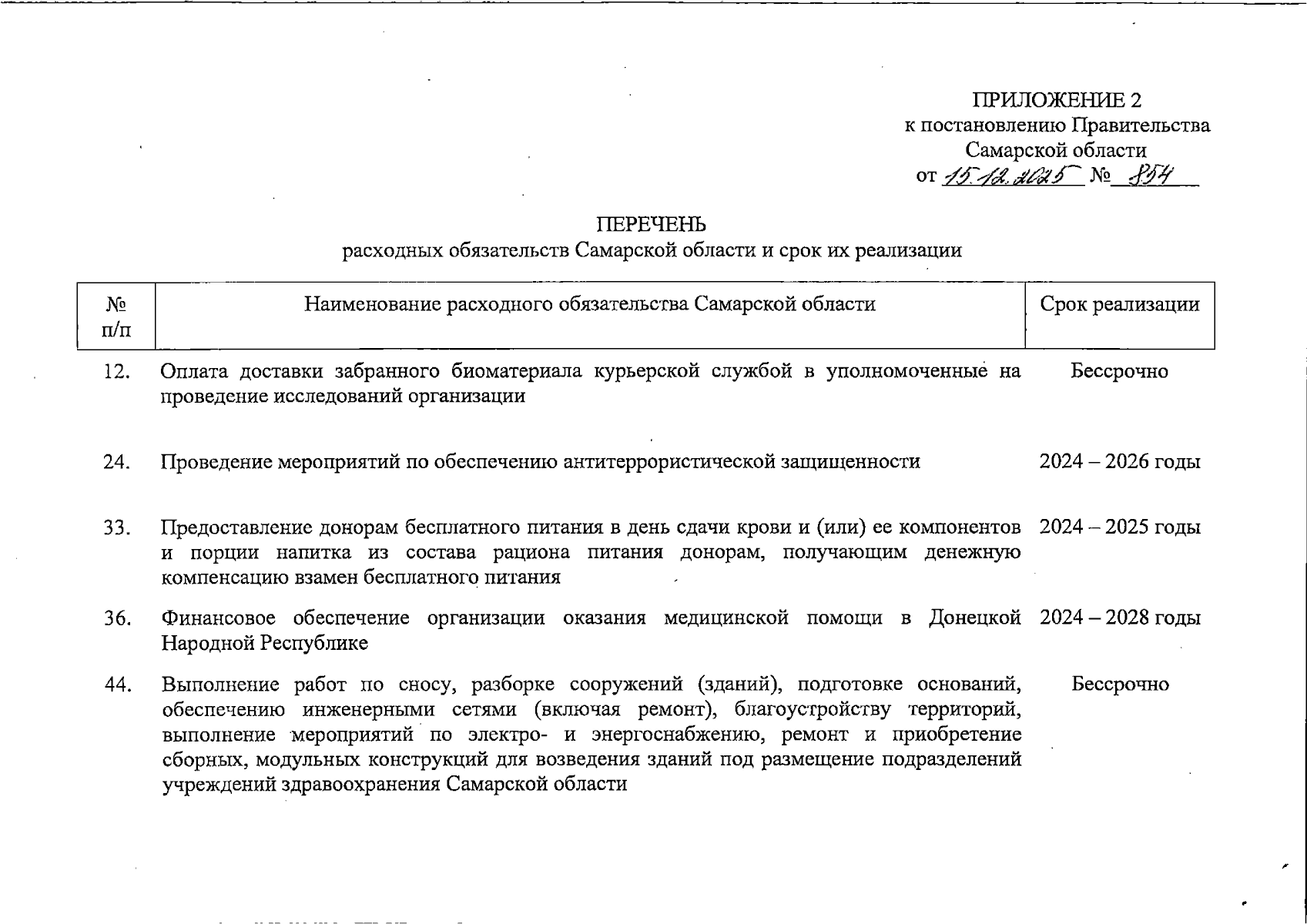 ПРИЛОЖЕНИЕ 2
к постановлению Правительства
Самарской области
от 15.12.2025 № 854

ПЕРЕЧЕНЬ
расходных обязательств Самарской области и срок их реализации

| № п/п | Наименование расходного обязательства Самарской области | Срок реализации |
|---|---|---|
| 12. | Оплата доставки забранного биоматериала курьерской службой в уполномоченные на проведение исследований организации | Бессрочно |
| 24. | Проведение мероприятий по обеспечению антитеррористической защищенности | 2024 – 2026 годы |
| 33. | Предоставление донорам бесплатного питания в день сдачи крови и (или) ее компонентов и порции напитка из состава рациона питания донорам, получающим денежную компенсацию взамен бесплатного питания | 2024 – 2025 годы |
| 36. | Финансовое обеспечение организации оказания медицинской помощи в Донецкой Народной Республике | 2024 – 2028 годы |
| 44. | Выполнение работ по сносу, разборке сооружений (зданий), подготовке оснований, обеспечению инженерными сетями (включая ремонт), благоустройству территорий, выполнение мероприятий по электро- и энергоснабжению, ремонт и приобретение сборных, модульных конструкций для возведения зданий под размещение подразделений учреждений здравоохранения Самарской области | Бессрочно |